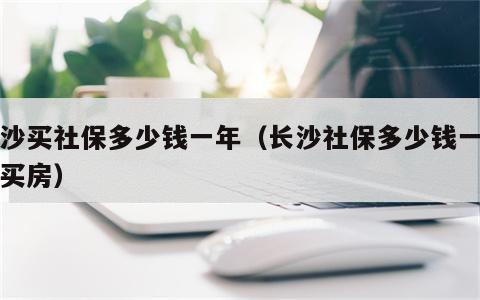 沙买社保多少钱一年（长沙社保多少钱一
买房）